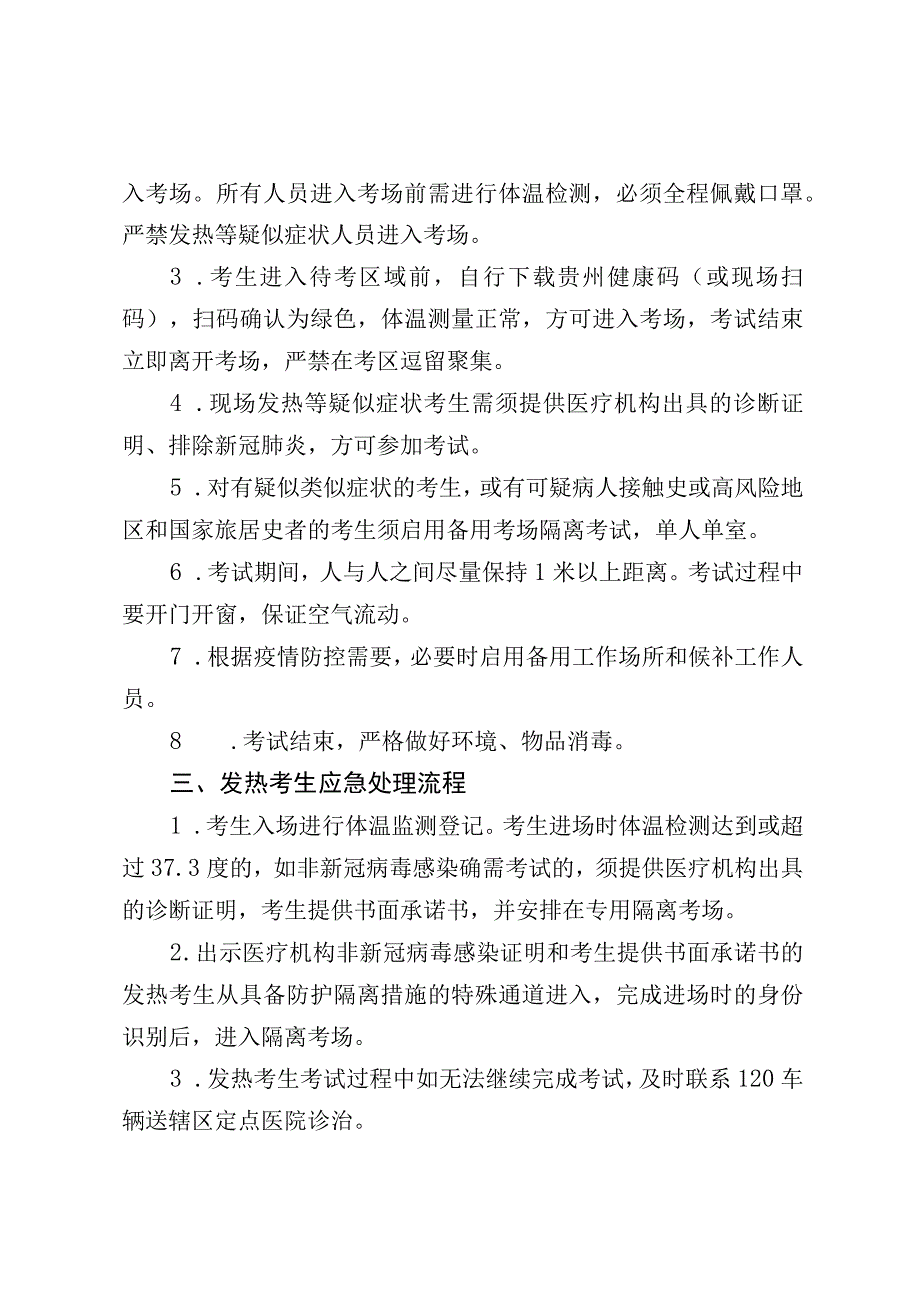 入考场。所有人员进入考场前需进行体温检测，必须全程佩戴口罩。严禁发热等疑似症状人员进入考场。

3．考生进入待考区域前，自行下载贵州健康码（或现场扫码），扫码确认为绿色，体温测量正常，方可进入考场，考试结束立即离开考场，严禁在考区逗留聚集。

4．现场发热等疑似症状考生需须提供医疗机构出具的诊断证明、排除新冠肺炎，方可参加考试。

5．对有疑似类似症状的考生，或有可疑病人接触史或高风险地区和国家旅居史者的考生须启用备用考场隔离考试，单人单室。

6．考试期间，人与人之间尽量保持1米以上距离。考试过程中要开门开窗，保证空气流动。

7．根据疫情防控需要，必要时启用备用工作场所和候补工作人员。

8　．考试结束，严格做好环境、物品消毒。

三、发热考生应急处理流程

1．考生入场进行体温监测登记。考生进场时体温检测达到或超过37.3度的，如非新冠病毒感染确需考试的，须提供医疗机构出具的诊断证明，考生提供书面承诺书，并安排在专用隔离考场。

2.出示医疗机构非新冠病毒感染证明和考生提供书面承诺书的发热考生从具备防护隔离措施的特殊通道进入，完成进场时的身份识别后，进入隔离考场。

3．发热考生考试过程中如无法继续完成考试，及时联系120车辆送辖区定点医院诊治。